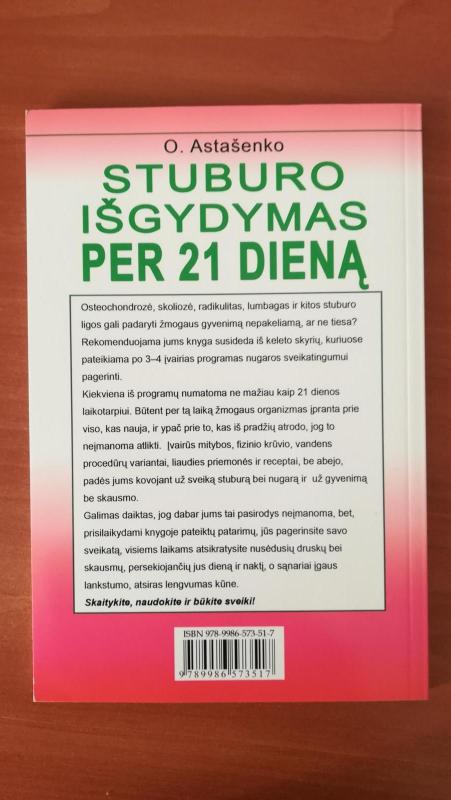 O. Astašenko

STUBURO IŠGYDYMAS PER 21 DIENĄ

Osteochondrozė, skoliozė, radikulitas, lumbagas ir kitos stuburo ligos gali padaryti žmogaus gyvenimą nepakeliamą, ar ne tiesa? Rekomenduojama jums knyga susideda iš keleto skyrių, kuriuose pateikiama po 3–4 įvairias programas nugaros sveikatingumui pagerinti.

Kiekviena iš programų numatoma ne mažiau kaip 21 dienos laikotarpiui. Būtent per tą laiką žmogaus organizmas įpranta prie viso, kas nauja, ir ypač prie to, kas iš pradžių atrodo, jog to neįmanoma atlikti. Įvairūs mitybos, fizinio krūvio, vandens procedūrų variantai, liaudies priemonės ir receptai, be abejo, padės jums kovojant už sveiką stuburą bei nugarą ir už gyvenimą be skausmo.

Galimas daiktas, jog dabar jums tai pasirodys neįmanoma, bet, prisilaikydami knygoje pateiktų patarimų, jūs pagerinsite savo sveikatą, visiems laikams atsikratysite nusėdusių druskų bei skausmų, persekiojančių jus dieną ir naktį, o sąnariai įgaus lankstumo, atsiras lengvumas kūne.

Skaitykite, naudokite ir būkite sveiki!

ISBN 978-9986-573-51-7

9 789986 573517